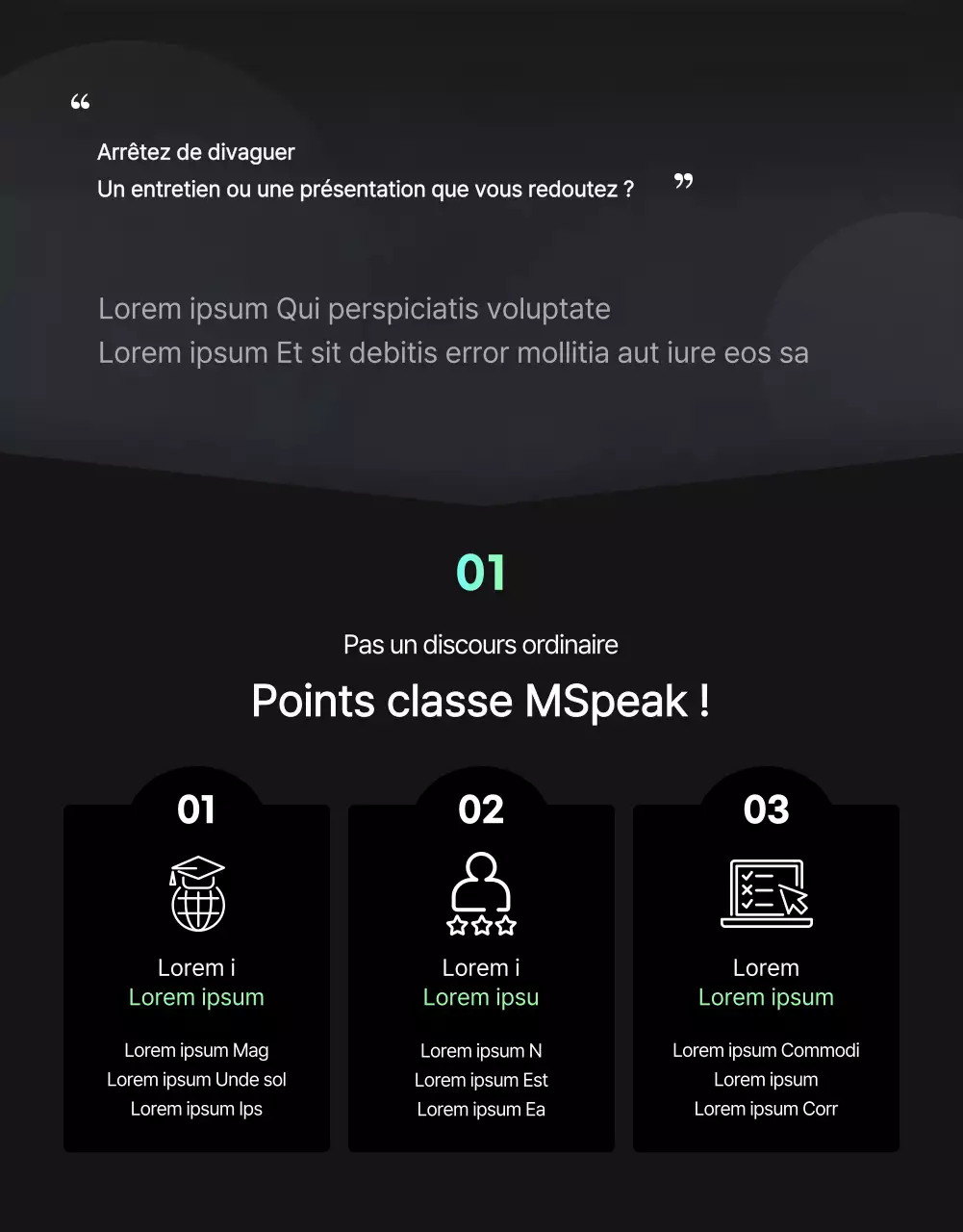 “

Arrêtez de divaguer
Un entretien ou une présentation que vous redoutez ?

”

Lorem ipsum Qui perspiciatis voluptate
Lorem ipsum Et sit debitis error mollitia aut iure eos sa

01

Pas un discours ordinaire

Points classe MSpeak !

01

Lorem i
Lorem ipsum

Lorem ipsum Mag
Lorem ipsum Unde sol
Lorem ipsum Ips

02

Lorem i
Lorem ipsu

Lorem ipsum N
Lorem ipsum Est
Lorem ipsum Ea

03

Lorem
Lorem ipsum

Lorem ipsum Commodi
Lorem ipsum
Lorem ipsum Corr